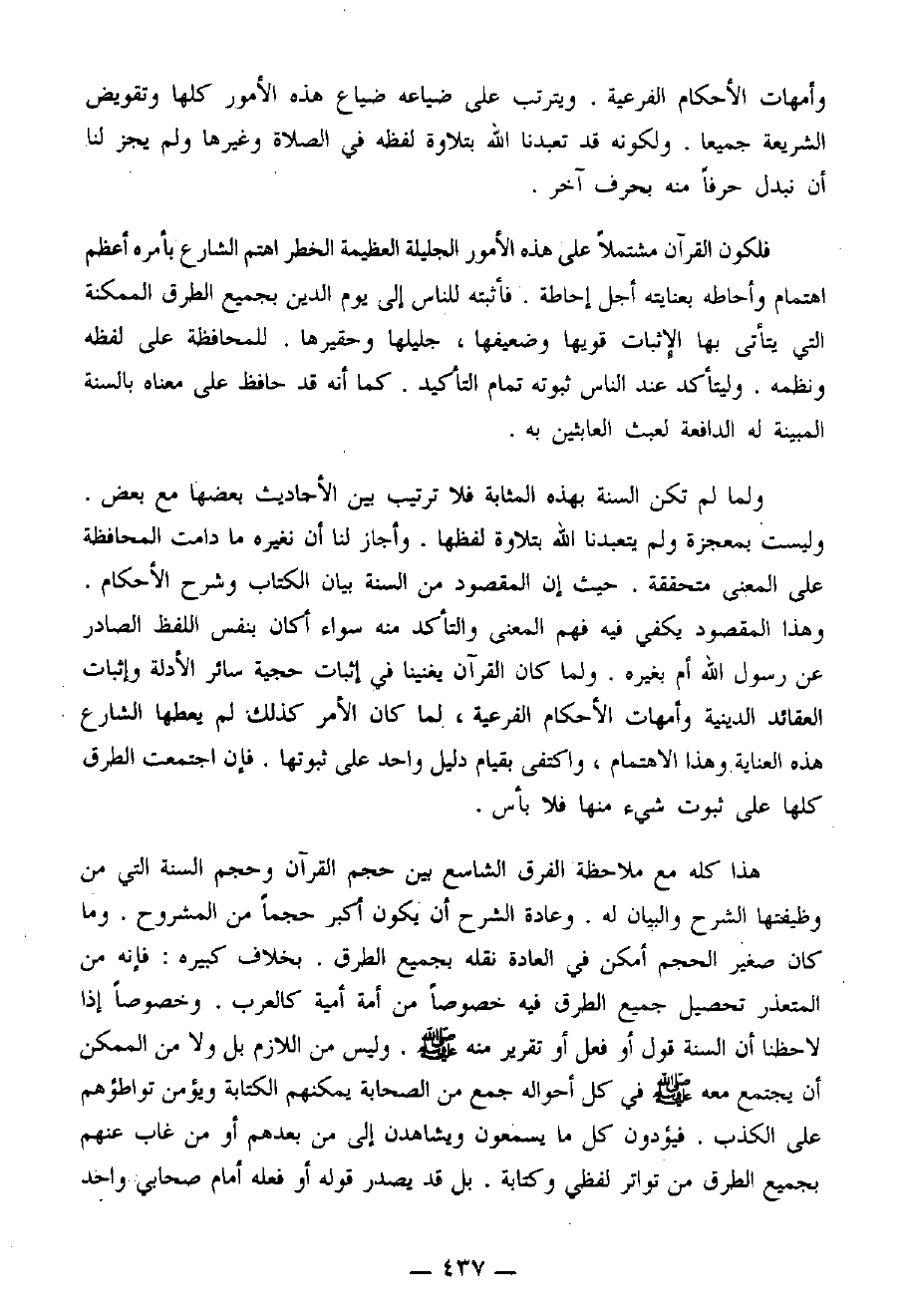 وأمهات الأحكام الفرعية . ويترتب على ضياعه ضياع هذه الأمور كلها وتقويض الشريعة جميعا . ولكونه قد تعبدنا الله بتلاوة لفظه في الصلاة وغيرها ولم يجز لنا أن نبدل حرفاً منه بحرف آخر .

فلكون القرآن مشتملاً على هذه الأمور الجليلة العظيمة الخطر اهتم الشارع بأمره أعظم اهتمام وأحاطه بعنايته أجل إحاطة . فأثبته للناس إلى يوم الدين بجميع الطرق الممكنة التي يتأتى بها الإثبات قويها وضعيفها ، جليلها وحقيرها . للمحافظة على لفظه ونظمه . وليتأكد عند الناس ثبوته تمام التأكيد . كما أنه قد حافظ على معناه بالسنة المبينة له الدافعة لعبث العابثين به .

ولما لم تكن السنة بهذه المثابة فلا ترتيب بين الأحاديث بعضها مع بعض . وليست بمعجزة ولم يتعبدنا الله بتلاوة لفظها . وأجاز لنا أن نغيره ما دامت المحافظة على المعنى متحققة . حيث إن المقصود من السنة بيان الكتاب وشرح الأحكام . وهذا المقصود يكفي فيه فهم المعنى والتأكد منه سواء أكان بنفس اللفظ الصادر عن رسول الله أم بغيره . ولما كان القرآن يغنينا في إثبات حجية سائر الأدلة وإثبات العقائد الدينية وأمهات الأحكام الفرعية ، لما كان الأمر كذلك لم يعطها الشارع هذه العناية وهذا الاهتمام ، واكتفى بقيام دليل واحد على ثبوتها . فإن اجتمعت الطرق كلها على ثبوت شيء منها فلا بأس .

هذا كله مع ملاحظة الفرق الشاسع بين حجم القرآن وحجم السنة التي من وظيفتها الشرح والبيان له . وعادة الشرح أن يكون أكبر حجماً من المشروح . وما كان صغير الحجم أمكن في العادة نقله بجميع الطرق . بخلاف كبيره : فإنه من المتعذر تحصيل جميع الطرق فيه خصوصاً من أمة أمية كالعرب . وخصوصاً إذا لاحظنا أن السنة قول أو فعل أو تقرير منه ﷺ . وليس من اللازم بل ولا من الممكن أن يجتمع معه ﷺ في كل أحواله جمع من الصحابة يمكنهم الكتابة ويؤمن تواطؤهم على الكذب . فيؤدون كل ما يسمعون ويشاهدن إلى من بعدهم أو من غاب عنهم بجميع الطرق من تواتر لفظي وكتابة . بل قد يصدر قوله أو فعله أمام صحابي واحد

— ٤٣٧ —